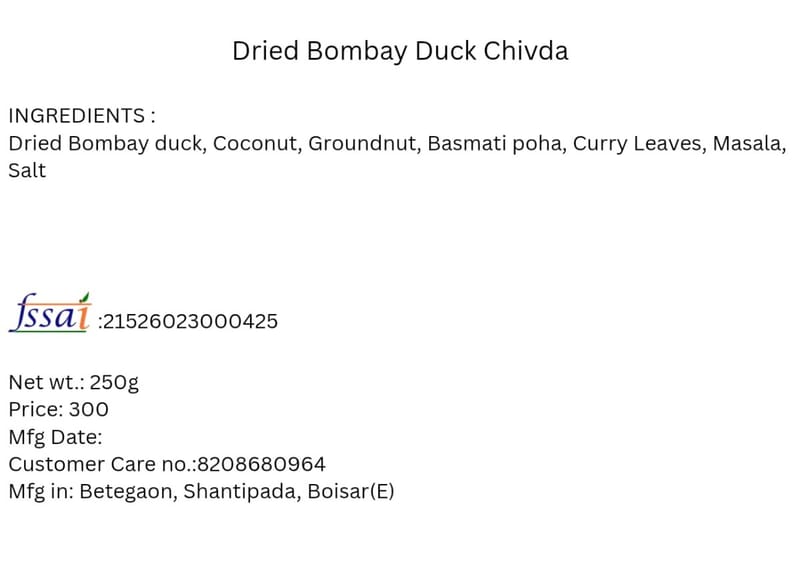 Dried Bombay Duck Chivda

INGREDIENTS :
Dried Bombay duck, Coconut, Groundnut, Basmati poha, Curry Leaves, Masala, Salt

fssai :21526023000425

Net wt.: 250g
Price: 300
Mfg Date:
Customer Care no.:8208680964
Mfg in: Betegaon, Shantipada, Boisar(E)